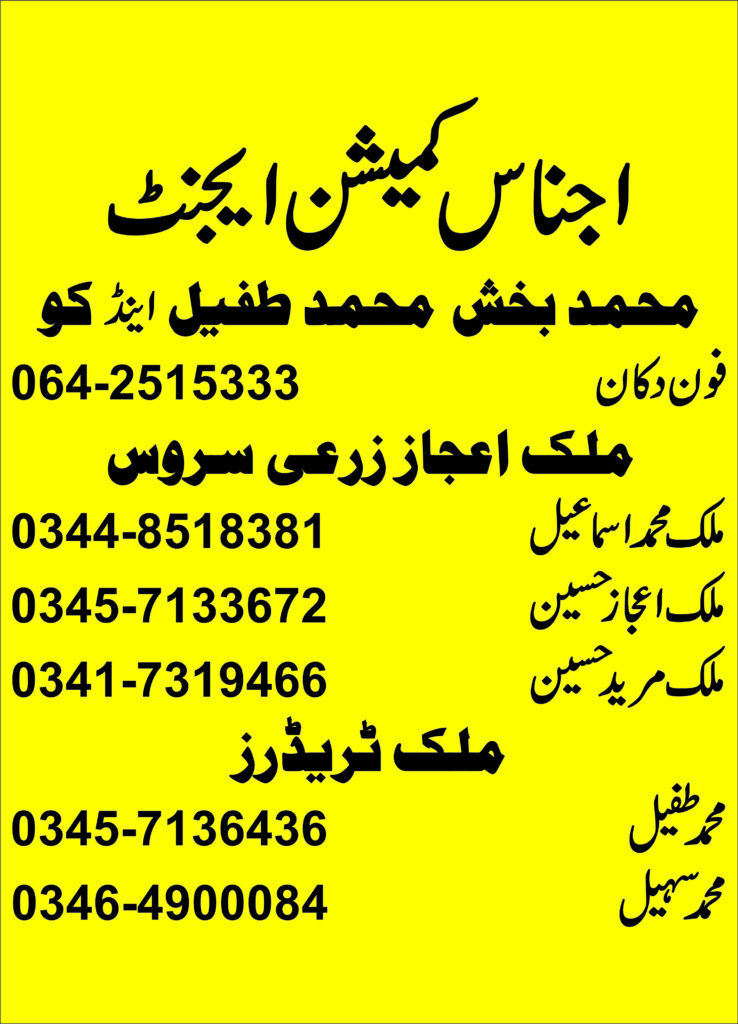 اجناس کمیشن ایجنٹ

محمد بخش محمد طفیل اینڈ کو

فون دکان 064-2515333

ملک اعجاز زرعی سروس

ملک محمد اسماعیل 0344-8518381

ملک اعجاز حسین 0345-7133672

ملک مرید حسین 0341-7319466

ملک ٹریڈرز

محمد طفیل 0345-7136436

محمد سہیل 0346-4900084